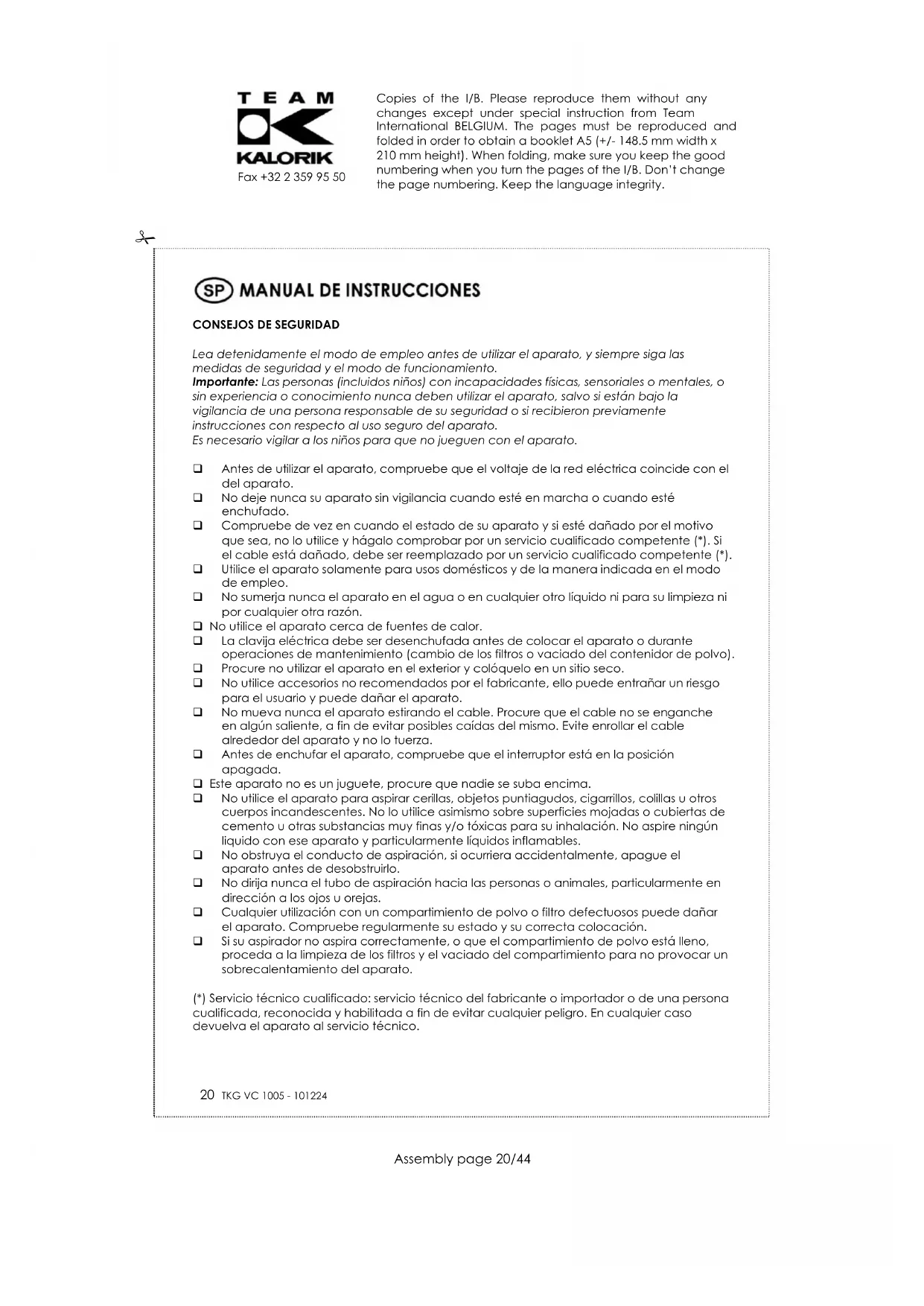 TEAM
KALORIK
Fax +32 2 359 95 50

Copies of the I/B. Please reproduce them without any changes except under special instruction from Team International BELGIUM. The pages must be reproduced and folded in order to obtain a booklet A5 (+/- 148.5 mm width x 210 mm height). When folding, make sure you keep the good numbering when you turn the pages of the I/B. Don't change the page numbering. Keep the language integrity.

SP MANUAL DE INSTRUCCIONES

CONSEJOS DE SEGURIDAD

Lea detenidamente el modo de empleo antes de utilizar el aparato, y siempre siga las medidas de seguridad y el modo de funcionamiento.
Importante: Las personas (incluidos niños) con incapacidades físicas, sensoriales o mentales, o sin experiencia o conocimiento nunca deben utilizar el aparato, salvo si están bajo la vigilancia de una persona responsable de su seguridad o si recibieron previamente instrucciones con respecto al uso seguro del aparato.
Es necesario vigilar a los niños para que no jueguen con el aparato.

❑ Antes de utilizar el aparato, compruebe que el voltaje de la red eléctrica coincide con el del aparato.
❑ No deje nunca su aparato sin vigilancia cuando esté en marcha o cuando esté enchufado.
❑ Compruebe de vez en cuando el estado de su aparato y si esté dañado por el motivo que sea, no lo utilice y hágalo comprobar por un servicio cualificado competente (*). Si el cable está dañado, debe ser reemplazado por un servicio cualificado competente (*).
❑ Utilice el aparato solamente para usos domésticos y de la manera indicada en el modo de empleo.
❑ No sumerja nunca el aparato en el agua o en cualquier otro líquido ni para su limpieza ni por cualquier otra razón.
❑ No utilice el aparato cerca de fuentes de calor.
❑ La clavija eléctrica debe ser desenchufada antes de colocar el aparato o durante operaciones de mantenimiento (cambio de los filtros o vaciado del contenidor de polvo).
❑ Procure no utilizar el aparato en el exterior y colóquelo en un sitio seco.
❑ No utilice accesorios no recomendados por el fabricante, ello puede entrañar un riesgo para el usuario y puede dañar el aparato.
❑ No mueva nunca el aparato estirando el cable. Procure que el cable no se enganche en algún saliente, a fin de evitar posibles caídas del mismo. Evite enrollar el cable alrededor del aparato y no lo tuerza.
❑ Antes de enchufar el aparato, compruebe que el interruptor está en la posición apagada.
❑ Este aparato no es un juguete, procure que nadie se suba encima.
❑ No utilice el aparato para aspirar cerillas, objetos puntiagudos, cigarrillos, colillas u otros cuerpos incandescentes. No lo utilice asimismo sobre superficies mojadas o cubiertas de cemento u otras substancias muy finas y/o tóxicas para su inhalación. No aspire ningún liquido con ese aparato y particularmente líquidos inflamables.
❑ No obstruya el conducto de aspiración, si ocurriera accidentalmente, apague el aparato antes de desobstruirlo.
❑ No dirija nunca el tubo de aspiración hacia las personas o animales, particularmente en dirección a los ojos u orejas.
❑ Cualquier utilización con un compartimiento de polvo o filtro defectuosos puede dañar el aparato. Compruebe regularmente su estado y su correcta colocación.
❑ Si su aspirador no aspira correctamente, o que el compartimiento de polvo está lleno, proceda a la limpieza de los filtros y el vaciado del compartimiento para no provocar un sobrecalentamiento del aparato.

(*) Servicio técnico cualificado: servicio técnico del fabricante o importador o de una persona cualificada, reconocida y habilitada a fin de evitar cualquier peligro. En cualquier caso devuelva el aparato al servicio técnico.

20 TKG VC 1005 - 101224

Assembly page 20/44